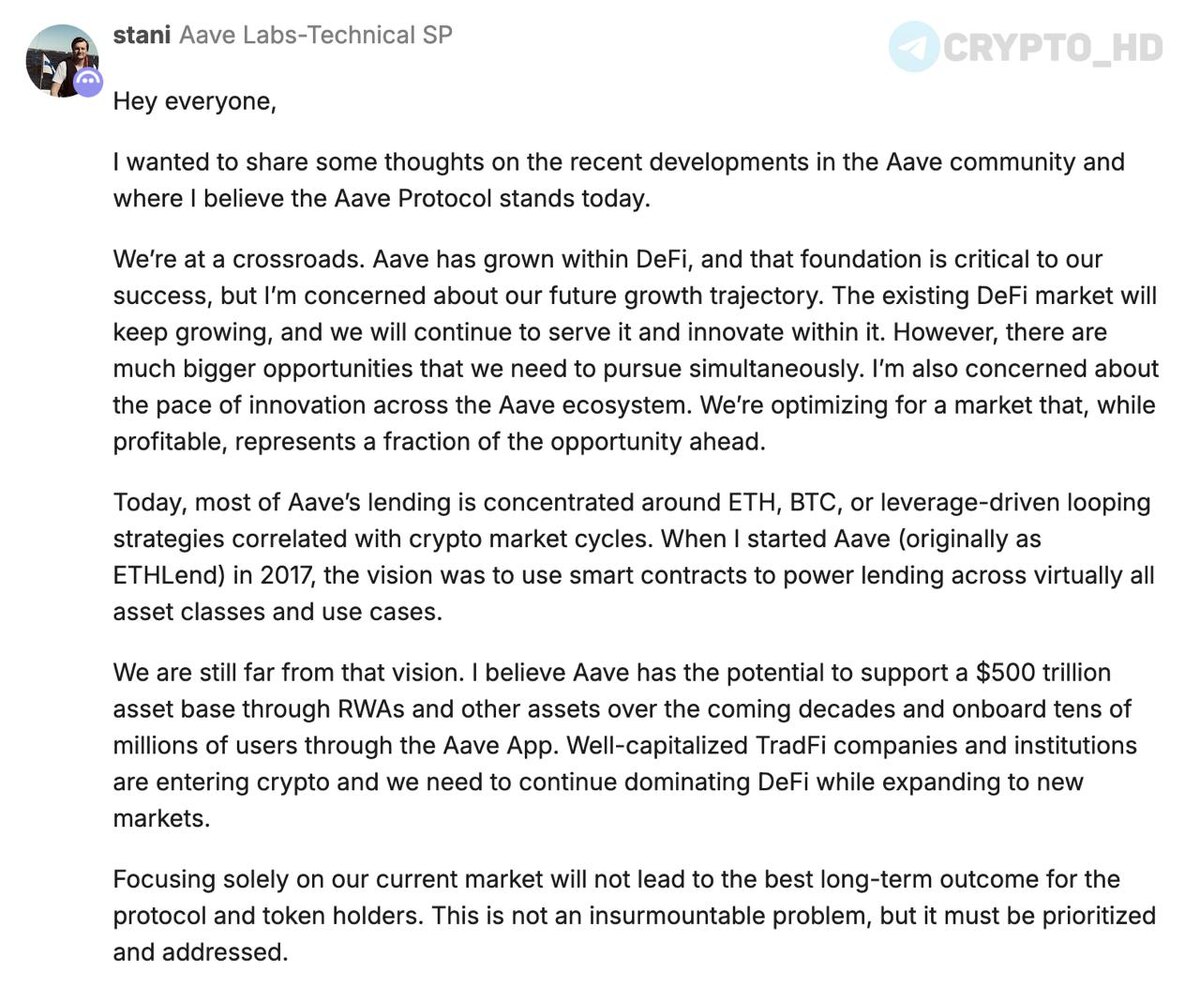 stani Aave Labs-Technical SP

CRYPTO_HD

Hey everyone,

I wanted to share some thoughts on the recent developments in the Aave community and where I believe the Aave Protocol stands today.

We're at a crossroads. Aave has grown within DeFi, and that foundation is critical to our success, but I'm concerned about our future growth trajectory. The existing DeFi market will keep growing, and we will continue to serve it and innovate within it. However, there are much bigger opportunities that we need to pursue simultaneously. I'm also concerned about the pace of innovation across the Aave ecosystem. We're optimizing for a market that, while profitable, represents a fraction of the opportunity ahead.

Today, most of Aave's lending is concentrated around ETH, BTC, or leverage-driven looping strategies correlated with crypto market cycles. When I started Aave (originally as ETHLend) in 2017, the vision was to use smart contracts to power lending across virtually all asset classes and use cases.

We are still far from that vision. I believe Aave has the potential to support a $500 trillion asset base through RWAs and other assets over the coming decades and onboard tens of millions of users through the Aave App. Well-capitalized TradFi companies and institutions are entering crypto and we need to continue dominating DeFi while expanding to new markets.

Focusing solely on our current market will not lead to the best long-term outcome for the protocol and token holders. This is not an insurmountable problem, but it must be prioritized and addressed.